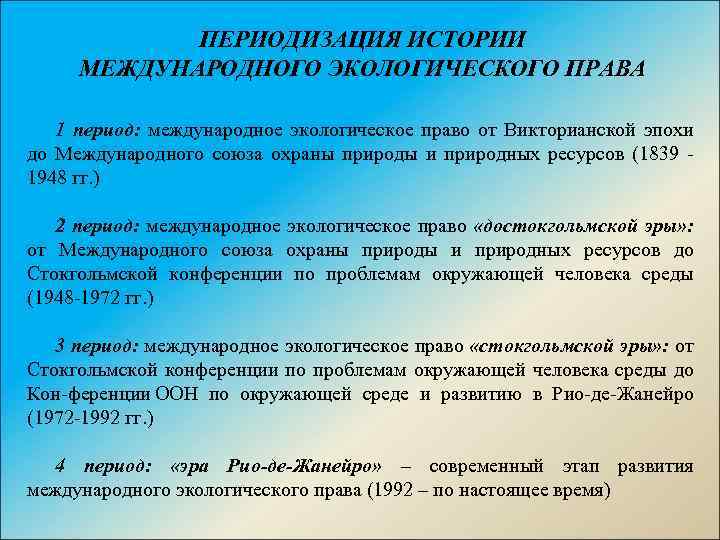 ПЕРИОДИЗАЦИЯ ИСТОРИИ
МЕЖДУНАРОДНОГО ЭКОЛОГИЧЕСКОГО ПРАВА

1 период: международное экологическое право от Викторианской эпохи до Международного союза охраны природы и природных ресурсов (1839 - 1948 гг.)

2 период: международное экологическое право «достокгольмской эры»: от Международного союза охраны природы и природных ресурсов до Стокгольмской конференции по проблемам окружающей человека среды (1948-1972 гг.)

3 период: международное экологическое право «стокгольмской эры»: от Стокгольмской конференции по проблемам окружающей человека среды до Кон-ференции ООН по окружающей среде и развитию в Рио-де-Жанейро (1972-1992 гг.)

4 период: «эра Рио-де-Жанейро» – современный этап развития международного экологического права (1992 – по настоящее время)